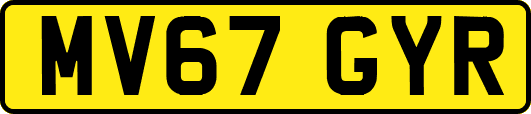 MV67 GYR